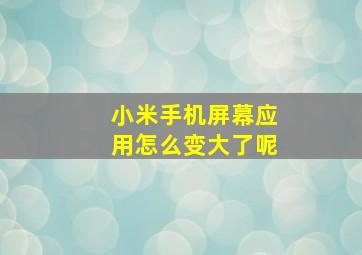 小米手机屏幕应用怎么变大了呢